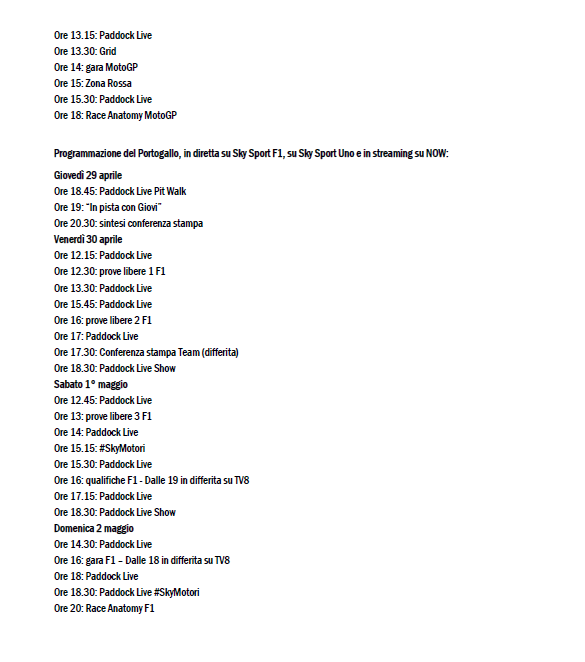 Ore 13.15: Paddock Live
Ore 13.30: Grid
Ore 14: gara MotoGP
Ore 15: Zona Rossa
Ore 15.30: Paddock Live
Ore 18: Race Anatomy MotoGP

Programmazione del Portogallo, in diretta su Sky Sport F1, su Sky Sport Uno e in streaming su NOW:
Giovedì 29 aprile
Ore 18.45: Paddock Live Pit Walk
Ore 19: "In pista con Giovi"
Ore 20.30: sintesi conferenza stampa
Venerdì 30 aprile
Ore 12.15: Paddock Live
Ore 12.30: prove libere 1 F1
Ore 13.30: Paddock Live
Ore 15.45: Paddock Live
Ore 16: prove libere 2 F1
Ore 17: Paddock Live
Ore 17.30: Conferenza stampa Team (differita)
Ore 18.30: Paddock Live Show
Sabato 1° maggio
Ore 12.45: Paddock Live
Ore 13: prove libere 3 F1
Ore 14: Paddock Live
Ore 15.15: #SkyMotori
Ore 15.30: Paddock Live
Ore 16: qualifiche F1 - Dalle 19 in differita su TV8
Ore 17.15: Paddock Live
Ore 18.30: Paddock Live Show
Domenica 2 maggio
Ore 14.30: Paddock Live
Ore 16: gara F1 – Dalle 18 in differita su TV8
Ore 18: Paddock Live
Ore 18.30: Paddock Live #SkyMotori
Ore 20: Race Anatomy F1